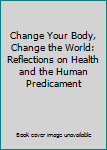 Change Your Body, Change the World: Reflections on Health and the Human Predicament

Book cover image unavailable